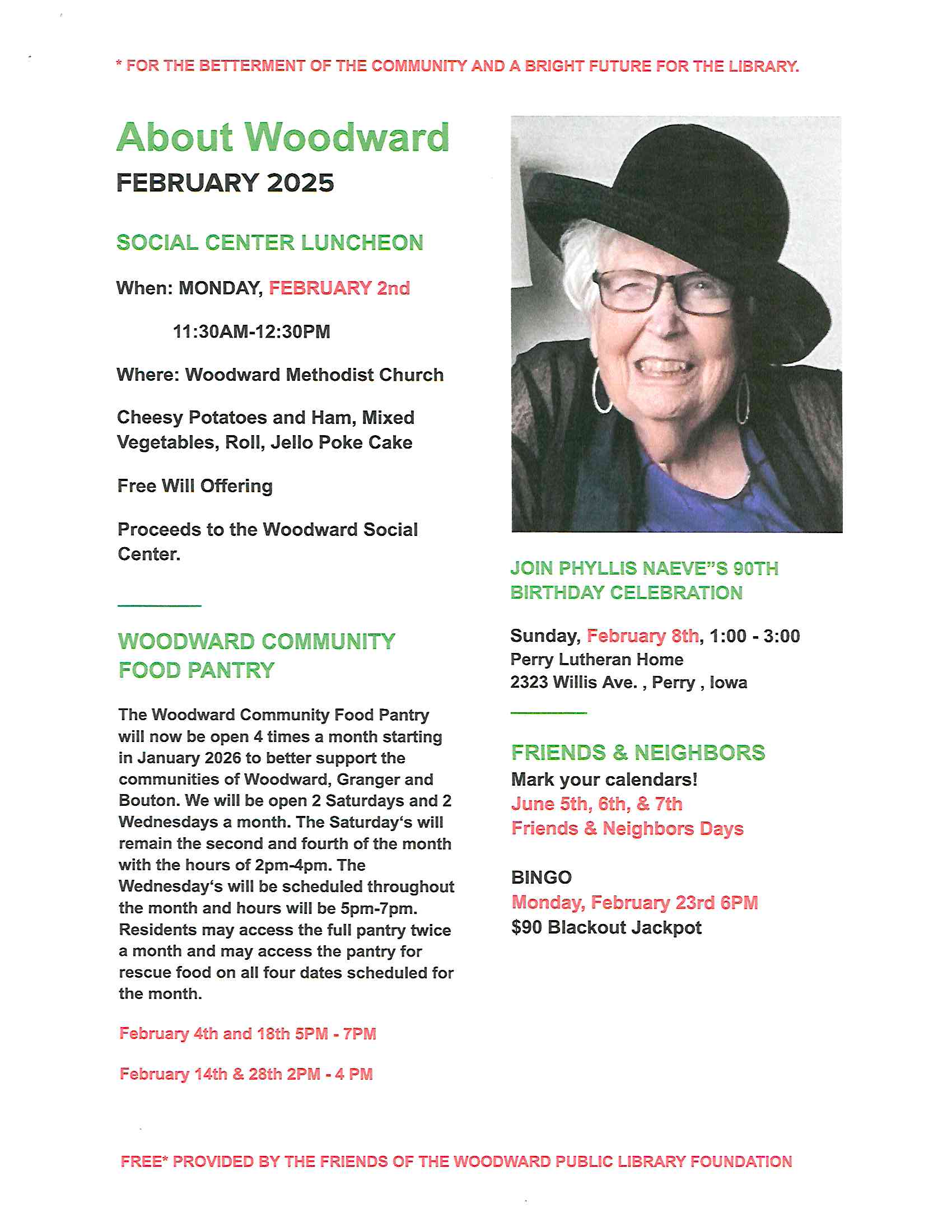 * FOR THE BETTERMENT OF THE COMMUNITY AND A BRIGHT FUTURE FOR THE LIBRARY.

About Woodward
FEBRUARY 2025

SOCIAL CENTER LUNCHEON

When: MONDAY, FEBRUARY 2nd

11:30AM-12:30PM

Where: Woodward Methodist Church

Cheesy Potatoes and Ham, Mixed Vegetables, Roll, Jello Poke Cake

Free Will Offering

Proceeds to the Woodward Social Center.

WOODWARD COMMUNITY FOOD PANTRY

The Woodward Community Food Pantry will now be open 4 times a month starting in January 2026 to better support the communities of Woodward, Granger and Bouton. We will be open 2 Saturdays and 2 Wednesdays a month. The Saturday's will remain the second and fourth of the month with the hours of 2pm-4pm. The Wednesday's will be scheduled throughout the month and hours will be 5pm-7pm. Residents may access the full pantry twice a month and may access the pantry for rescue food on all four dates scheduled for the month.

February 4th and 18th 5PM - 7PM

February 14th & 28th 2PM - 4 PM

JOIN PHYLLIS NAEVE"S 90TH BIRTHDAY CELEBRATION

Sunday, February 8th, 1:00 - 3:00
Perry Lutheran Home
2323 Willis Ave. , Perry , Iowa

FRIENDS & NEIGHBORS
Mark your calendars!
June 5th, 6th, & 7th
Friends & Neighbors Days

BINGO
Monday, February 23rd 6PM
$90 Blackout Jackpot

FREE* PROVIDED BY THE FRIENDS OF THE WOODWARD PUBLIC LIBRARY FOUNDATION